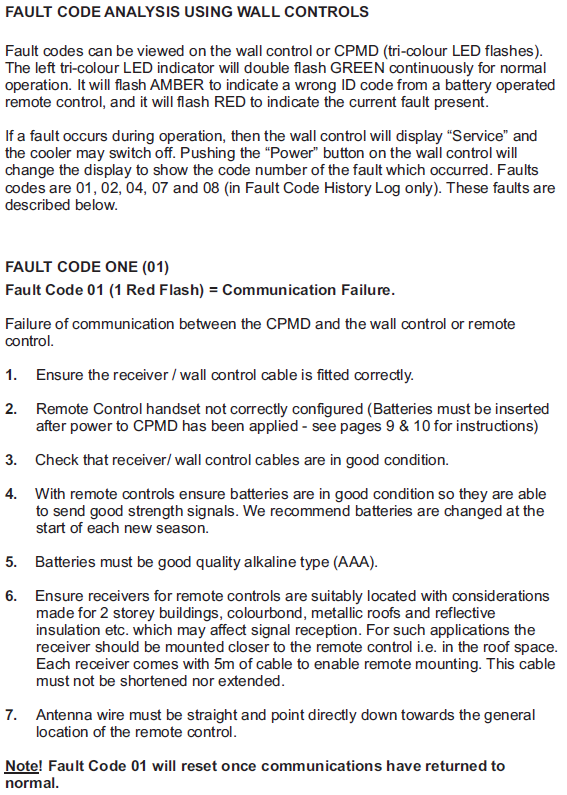 FAULT CODE ANALYSIS USING WALL CONTROLS

Fault codes can be viewed on the wall control or CPMD (tri-colour LED flashes). The left tri-colour LED indicator will double flash GREEN continuously for normal operation. It will flash AMBER to indicate a wrong ID code from a battery operated remote control, and it will flash RED to indicate the current fault present.

If a fault occurs during operation, then the wall control will display “Service” and the cooler may switch off. Pushing the “Power” button on the wall control will change the display to show the code number of the fault which occurred. Faults codes are 01, 02, 04, 07 and 08 (in Fault Code History Log only). These faults are described below.

FAULT CODE ONE (01)
Fault Code 01 (1 Red Flash) = Communication Failure.

Failure of communication between the CPMD and the wall control or remote control.

1. Ensure the receiver / wall control cable is fitted correctly.

2. Remote Control handset not correctly configured (Batteries must be inserted after power to CPMD has been applied - see pages 9 & 10 for instructions)

3. Check that receiver/ wall control cables are in good condition.

4. With remote controls ensure batteries are in good condition so they are able to send good strength signals. We recommend batteries are changed at the start of each new season.

5. Batteries must be good quality alkaline type (AAA).

6. Ensure receivers for remote controls are suitably located with considerations made for 2 storey buildings, colourbond, metallic roofs and reflective insulation etc. which may affect signal reception. For such applications the receiver should be mounted closer to the remote control i.e. in the roof space. Each receiver comes with 5m of cable to enable remote mounting. This cable must not be shortened nor extended.

7. Antenna wire must be straight and point directly down towards the general location of the remote control.

Note! Fault Code 01 will reset once communications have returned to normal.